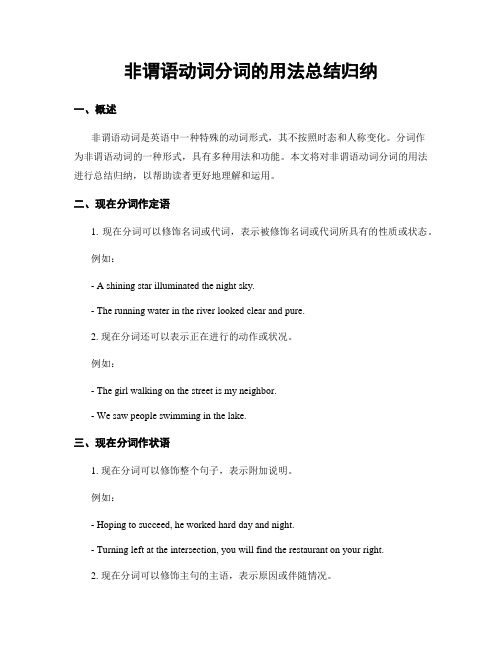 非谓语动词分词的用法总结归纳

一、概述

非谓语动词是英语中一种特殊的动词形式，其不按照时态和人称变化。分词作为非谓语动词的一种形式，具有多种用法和功能。本文将对非谓语动词分词的用法进行总结归纳，以帮助读者更好地理解和运用。

二、现在分词作定语

1. 现在分词可以修饰名词或代词，表示被修饰名词或代词所具有的性质或状态。

例如：

- A shining star illuminated the night sky.

- The running water in the river looked clear and pure.

2. 现在分词还可以表示正在进行的动作或状况。

例如：

- The girl walking on the street is my neighbor.

- We saw people swimming in the lake.

三、现在分词作状语

1. 现在分词可以修饰整个句子，表示附加说明。

例如：

- Hoping to succeed, he worked hard day and night.

- Turning left at the intersection, you will find the restaurant on your right.

2. 现在分词可以修饰主句的主语，表示原因或伴随情况。